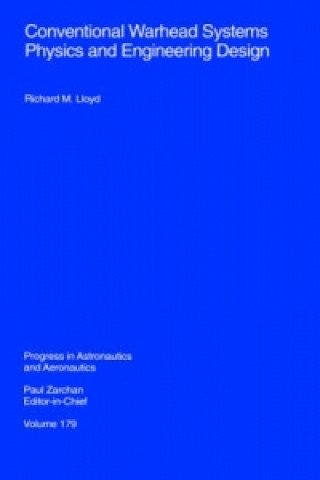 Conventional Warhead Systems Physics and Engineering Design

Richard M. Lloyd

Progress in Astronautics and Aeronautics

Paul Zarchan
Editor-in-Chief

Volume 179